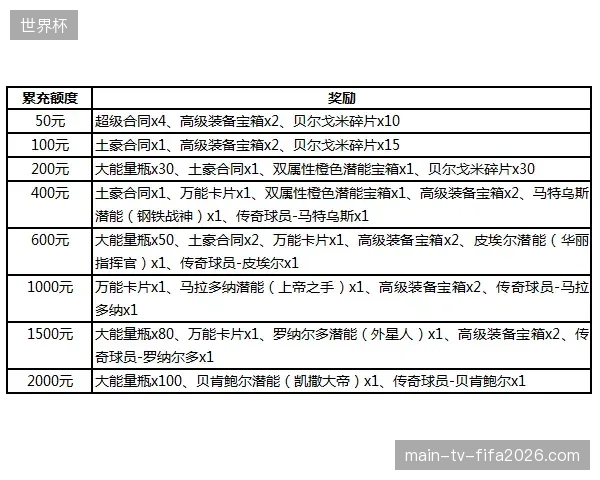 世界杯

| 累充额度 | 奖励 |
|---|---|
| 50元 | 超级合同x4、高级装备宝箱x2、贝尔戈米碎片x10 |
| 100元 | 土豪合同x1、高级装备宝箱x2、贝尔戈米碎片x15 |
| 200元 | 大能量瓶x30、土豪合同x1、双属性橙色潜能宝箱x1、贝尔戈米碎片x30 |
| 400元 | 土豪合同x1、万能卡片x1、双属性橙色潜能宝箱x1、高级装备宝箱x2、马特乌斯潜能（钢铁战神）x1、传奇球员-马特乌斯x1 |
| 600元 | 大能量瓶x50、土豪合同x2、万能卡片x1、高级装备宝箱x2、皮埃尔潜能（华丽指挥官）x1、传奇球员-皮埃尔x1 |
| 1000元 | 万能卡片x1、马拉多纳潜能（上帝之手）x1、高级装备宝箱x2、传奇球员-马拉多纳x1 |
| 1500元 | 大能量瓶x80、万能卡片x1、罗纳尔多潜能（外星人）x1、高级装备宝箱x2、传奇球员-罗纳尔多x1 |
| 2000元 | 大能量瓶x100、贝肯鲍尔潜能（凯撒大帝）x1、传奇球员-贝肯鲍尔x1 |

main-tv-fifa2026.com